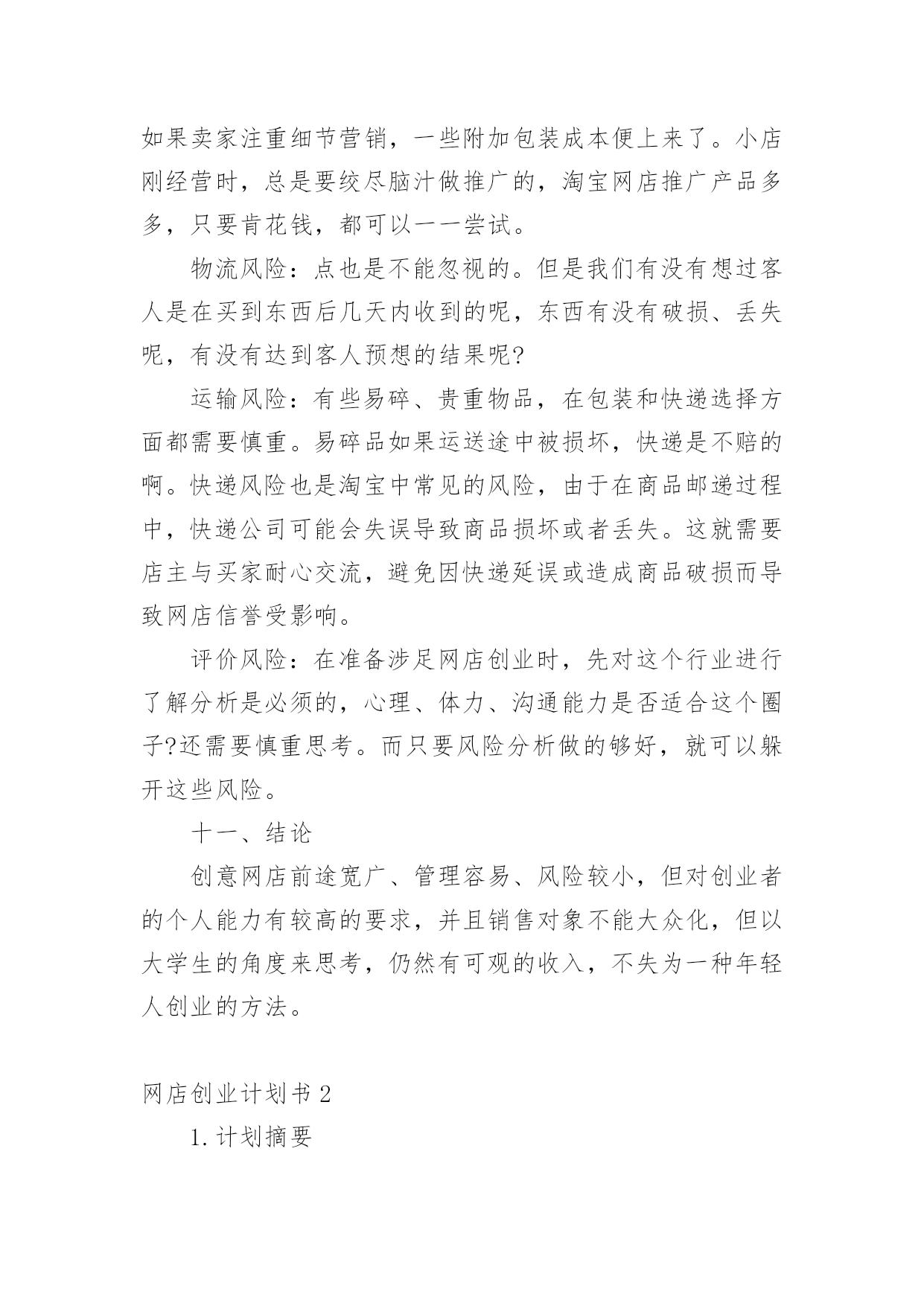 如果卖家注重细节营销，一些附加包装成本便上来了。小店刚经营时，总是要绞尽脑汁做推广的，淘宝网店推广产品多多，只要肯花钱，都可以一一尝试。

物流风险：点也是不能忽视的。但是我们有没有想过客人是在买到东西后几天内收到的呢，东西有没有破损、丢失呢，有没有达到客人预想的结果呢?

运输风险：有些易碎、贵重物品，在包装和快递选择方面都需要慎重。易碎品如果运送途中被损坏，快递是不赔的啊。快递风险也是淘宝中常见的风险，由于在商品邮递过程中，快递公司可能会失误导致商品损坏或者丢失。这就需要店主与买家耐心交流，避免因快递延误或造成商品破损而导致网店信誉受影响。

评价风险：在准备涉足网店创业时，先对这个行业进行了解分析是必须的，心理、体力、沟通能力是否适合这个圈子?还需要慎重思考。而只要风险分析做的够好，就可以躲开这些风险。

十一、结论

创意网店前途宽广、管理容易、风险较小，但对创业者的个人能力有较高的要求，并且销售对象不能大众化，但以大学生的角度来思考，仍然有可观的收入，不失为一种年轻人创业的方法。

网店创业计划书 2

1. 计划摘要